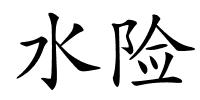 水险